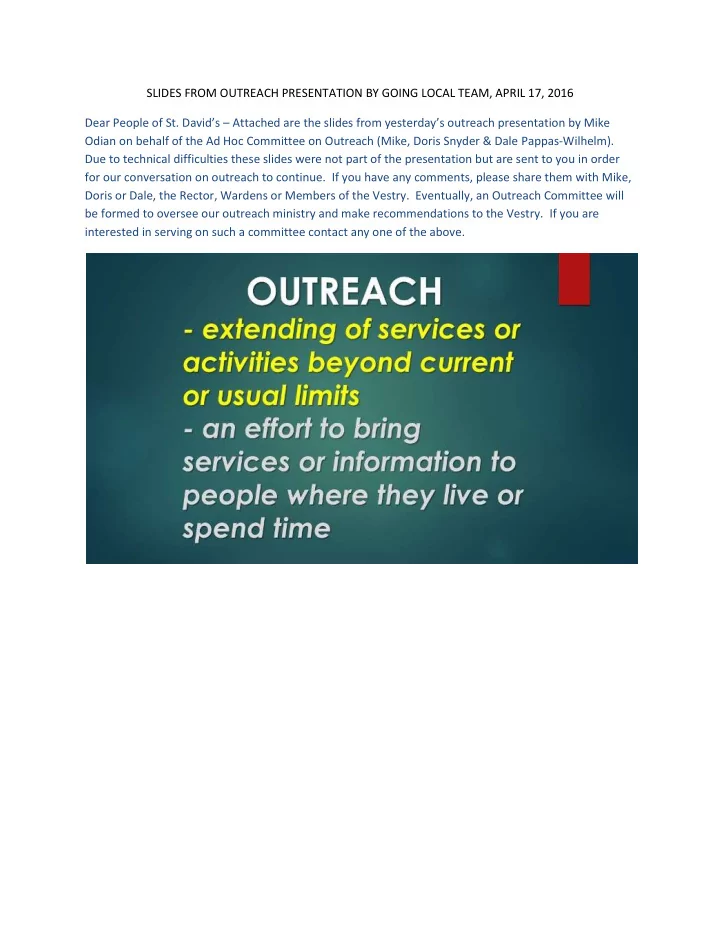 SLIDES FROM OUTREACH PRESENTATION BY GOING LOCAL TEAM, APRIL 17, 2016

Dear People of St. David's – Attached are the slides from yesterday's outreach presentation by Mike Odian on behalf of the Ad Hoc Committee on Outreach (Mike, Doris Snyder & Dale Pappas-Wilhelm). Due to technical difficulties these slides were not part of the presentation but are sent to you in order for our conversation on outreach to continue. If you have any comments, please share them with Mike, Doris or Dale, the Rector, Wardens or Members of the Vestry. Eventually, an Outreach Committee will be formed to oversee our outreach ministry and make recommendations to the Vestry. If you are interested in serving on such a committee contact any one of the above.

OUTREACH

- extending of services or activities beyond current or usual limits

- an effort to bring services or information to people where they live or spend time